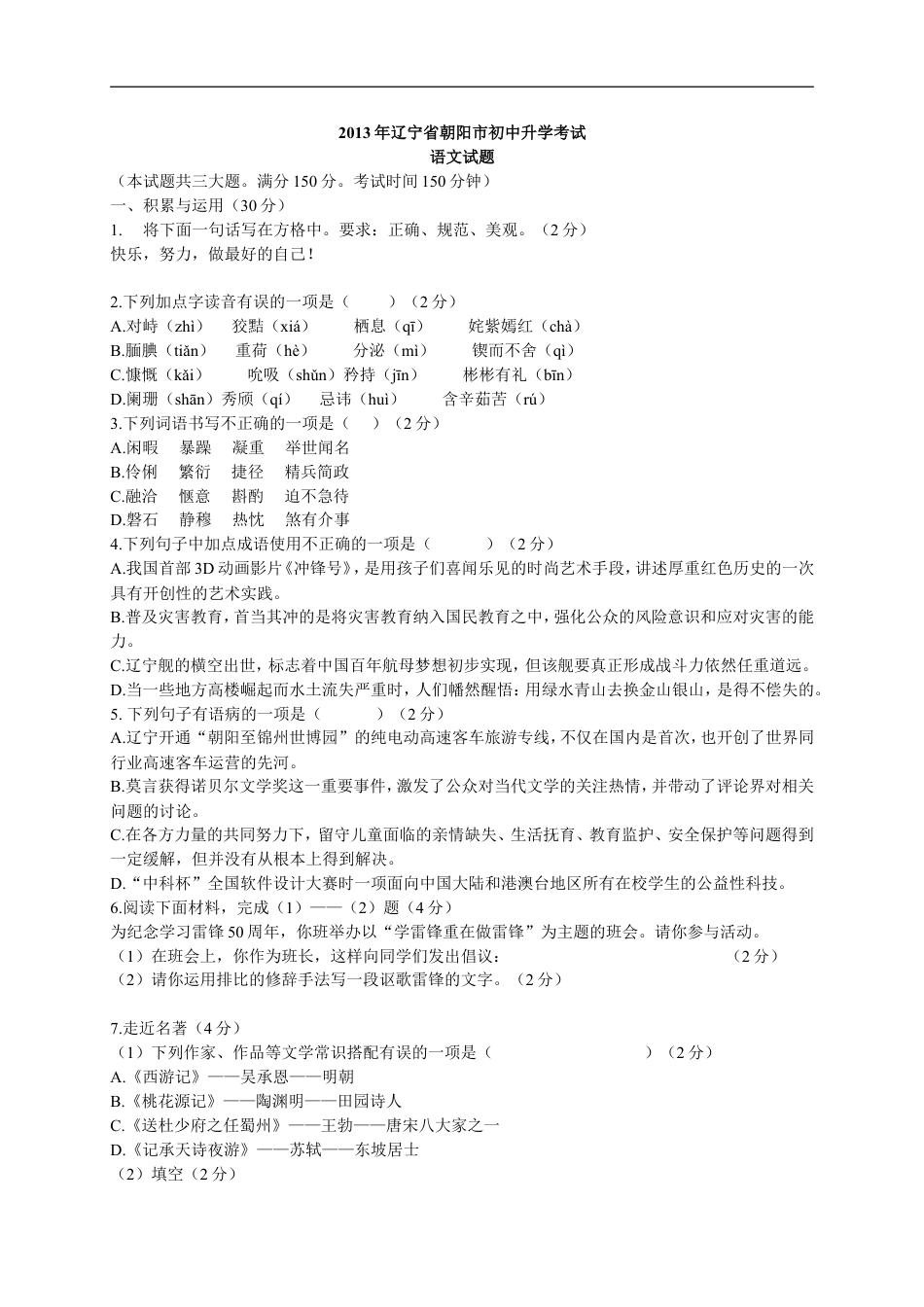 2013 年辽宁省朝阳市初中升学考试
语文试题
（本试题共三大题。满分 150 分。考试时间 150 分钟）
一、积累与运用（30 分）
1. 将下面一句话写在方格中。要求：正确、规范、美观。（2 分）
快乐，努力，做最好的自己！

2.下列加点字读音有误的一项是（ ）（2 分）
A.对峙（zhì） 狡黠（xiá） 栖息（qī） 姹紫嫣红（chà）
B.腼腆（tiǎn） 重荷（hè） 分泌（mì） 锲而不舍（qì）
C.慷慨（kǎi） 吮吸（shǔn）矜持（jīn） 彬彬有礼（bīn）
D.阑珊（shān）秀颀（qí） 忌讳（huì） 含辛茹苦（rú）
3.下列词语书写不正确的一项是（ ）（2 分）
A.闲暇 暴躁 凝重 举世闻名
B.伶俐 繁衍 捷径 精兵简政
C.融洽 惬意 斟酌 迫不急待
D.磐石 静穆 热忱 煞有介事
4.下列句子中加点成语使用不正确的一项是（ ）（2 分）
A.我国首部 3D 动画影片《冲锋号》，是用孩子们喜闻乐见的时尚艺术手段，讲述厚重红色历史的一次具有开创性的艺术实践。
B.普及灾害教育，首当其冲的是将灾害教育纳入国民教育之中，强化公众的风险意识和应对灾害的能力。
C.辽宁舰的横空出世，标志着中国百年航母梦想初步实现，但该舰要真正形成战斗力依然任重道远。
D.当一些地方高楼崛起而水土流失严重时，人们幡然醒悟：用绿水青山去换金山银山，是得不偿失的。
5. 下列句子有语病的一项是（ ）（2 分）
A.辽宁开通“朝阳至锦州世博园”的纯电动高速客车旅游专线，不仅在国内是首次，也开创了世界同行业高速客车运营的先河。
B.莫言获得诺贝尔文学奖这一重要事件，激发了公众对当代文学的关注热情，并带动了评论界对相关问题的讨论。
C.在各方力量的共同努力下，留守儿童面临的亲情缺失、生活抚育、教育监护、安全保护等问题得到一定缓解，但并没有从根本上得到解决。
D.“中科杯”全国软件设计大赛时一项面向中国大陆和港澳台地区所有在校学生的公益性科技。
6.阅读下面材料，完成（1）——（2）题（4 分）
为纪念学习雷锋 50 周年，你班举办以“学雷锋重在做雷锋”为主题的班会。请你参与活动。
（1）在班会上，你作为班长，这样向同学们发出倡议： （2 分）
（2）请你运用排比的修辞手法写一段讴歌雷锋的文字。（2 分）

7.走近名著（4 分）
（1）下列作家、作品等文学常识搭配有误的一项是（ ）（2 分）
A.《西游记》——吴承恩——明朝
B.《桃花源记》——陶渊明——田园诗人
C.《送杜少府之任蜀州》——王勃——唐宋八大家之一
D.《记承天诗夜游》——苏轼——东坡居士
（2）填空（2 分）